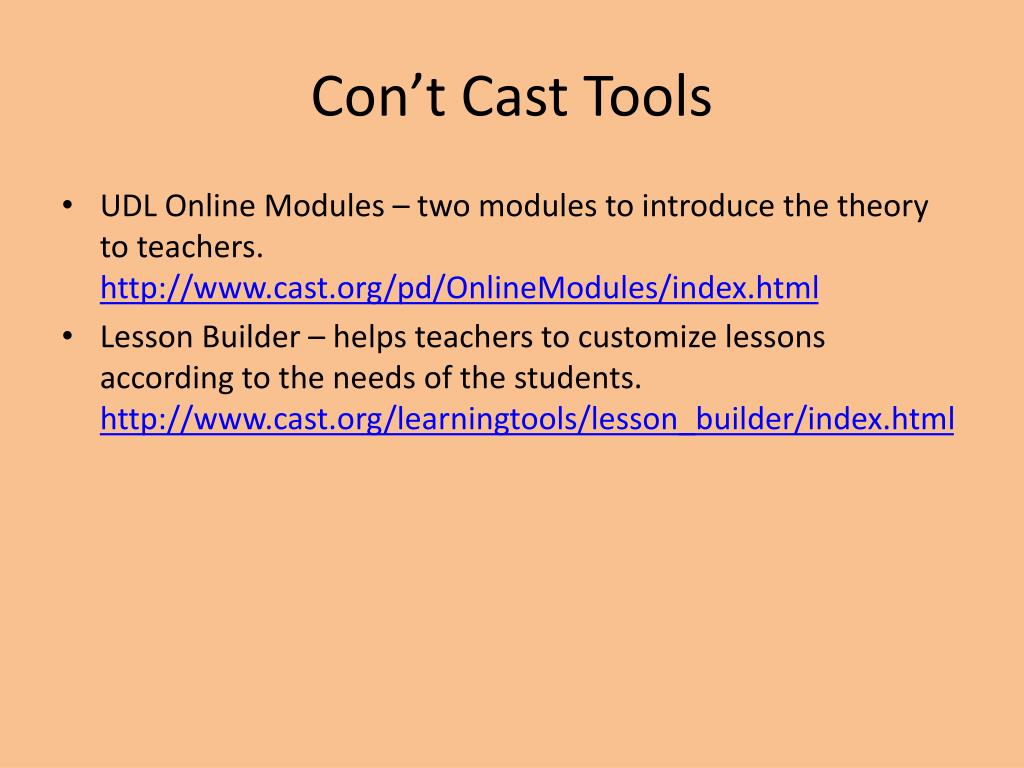 Con’t Cast Tools

• UDL Online Modules – two modules to introduce the theory to teachers. http://www.cast.org/pd/OnlineModules/index.html
• Lesson Builder – helps teachers to customize lessons according to the needs of the students. http://www.cast.org/learningtools/lesson_builder/index.html